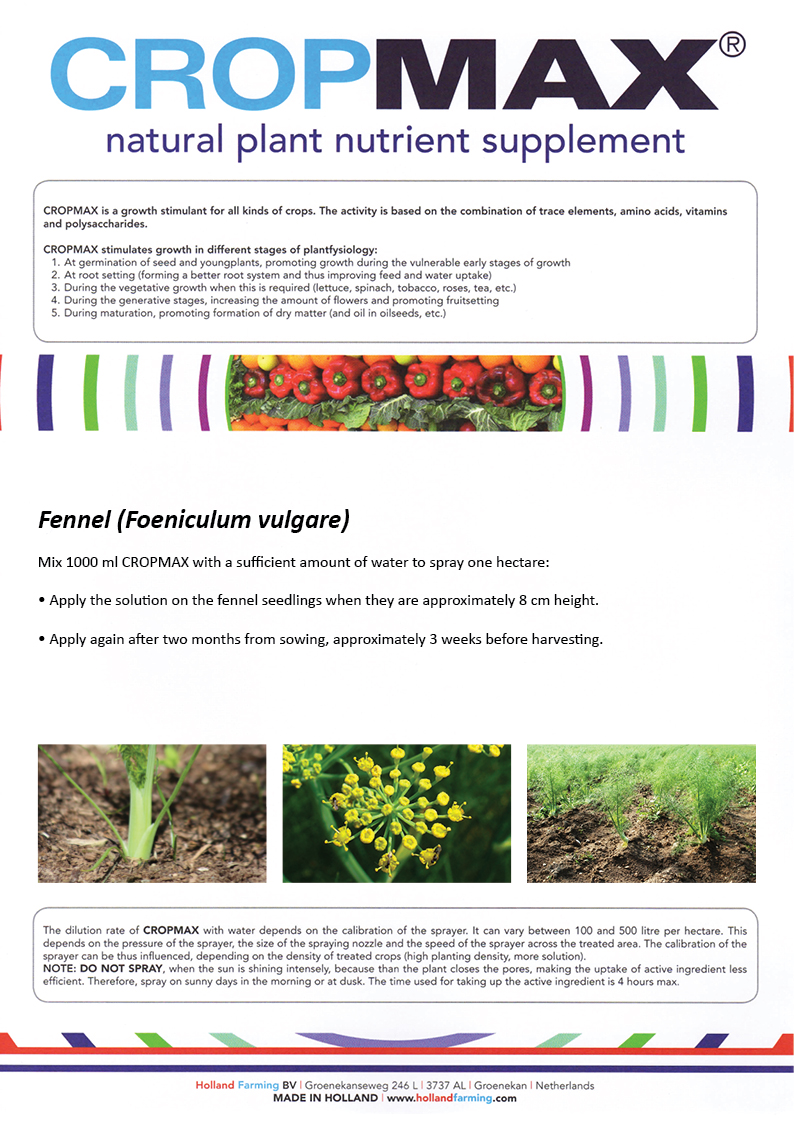 CROPMAX®
natural plant nutrient supplement

CROPMAX is a growth stimulant for all kinds of crops. The activity is based on the combination of trace elements, amino acids, vitamins and polysaccharides.

CROPMAX stimulates growth in different stages of plantfysiology:
1. At germination of seed and youngplants, promoting growth during the vulnerable early stages of growth
2. At root setting (forming a better root system and thus improving feed and water uptake)
3. During the vegetative growth when this is required (lettuce, spinach, tobacco, roses, tea, etc.)
4. During the generative stages, increasing the amount of flowers and promoting fruitsetting
5. During maturation, promoting formation of dry matter (and oil in oilseeds, etc.)

Fennel (Foeniculum vulgare)

Mix 1000 ml CROPMAX with a sufficient amount of water to spray one hectare:

• Apply the solution on the fennel seedlings when they are approximately 8 cm height.

• Apply again after two months from sowing, approximately 3 weeks before harvesting.

The dilution rate of CROPMAX with water depends on the calibration of the sprayer. It can vary between 100 and 500 litre per hectare. This depends on the pressure of the sprayer, the size of the spraying nozzle and the speed of the sprayer across the treated area. The calibration of the sprayer can be thus influenced, depending on the density of treated crops (high planting density, more solution).
NOTE: DO NOT SPRAY, when the sun is shining intensely, because than the plant closes the pores, making the uptake of active ingredient less efficient. Therefore, spray on sunny days in the morning or at dusk. The time used for taking up the active ingredient is 4 hours max.

Holland Farming BV | Groenekanseweg 246 L | 3737 AL | Groenekan | Netherlands
MADE IN HOLLAND | www.hollandfarming.com